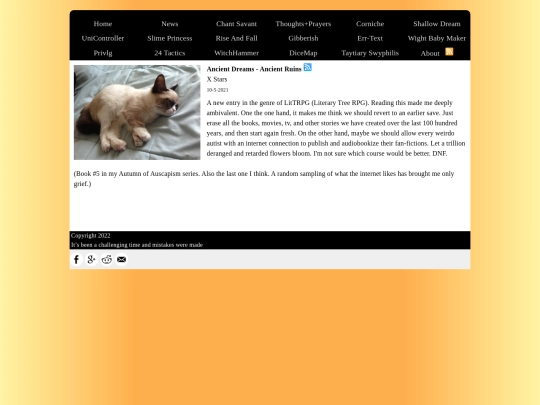 Home News Chant Savant Thoughts+Prayers Corniche Shallow Dream
UniController Slime Princess Rise And Fall Gibberish Err-Text Wight Baby Maker
Privlg 24 Tactics WitchHammer DiceMap Taytiary Swyphilis About

Ancient Dreams - Ancient Ruins
X Stars
10-5-2021

A new entry in the genre of LitTRPG (Literary Tree RPG). Reading this made me deeply ambivalent. One the one hand, it makes me think we should revert to an earlier save. Just erase all the books, movies, tv, and other stories we have created over the last 100 hundred years, and then start again fresh. On the other hand, maybe we should allow every weirdo autist with an internet connection to publish and audiobookize their fan-fictions. Let a trillion deranged and retarded flowers bloom. I'm not sure which course would be better. DNF.

(Book #5 in my Autumn of Auscapism series. Also the last one I think. A random sampling of what the internet likes has brought me only grief.)

Copyright 2022
It's been a challenging time and mistakes were made